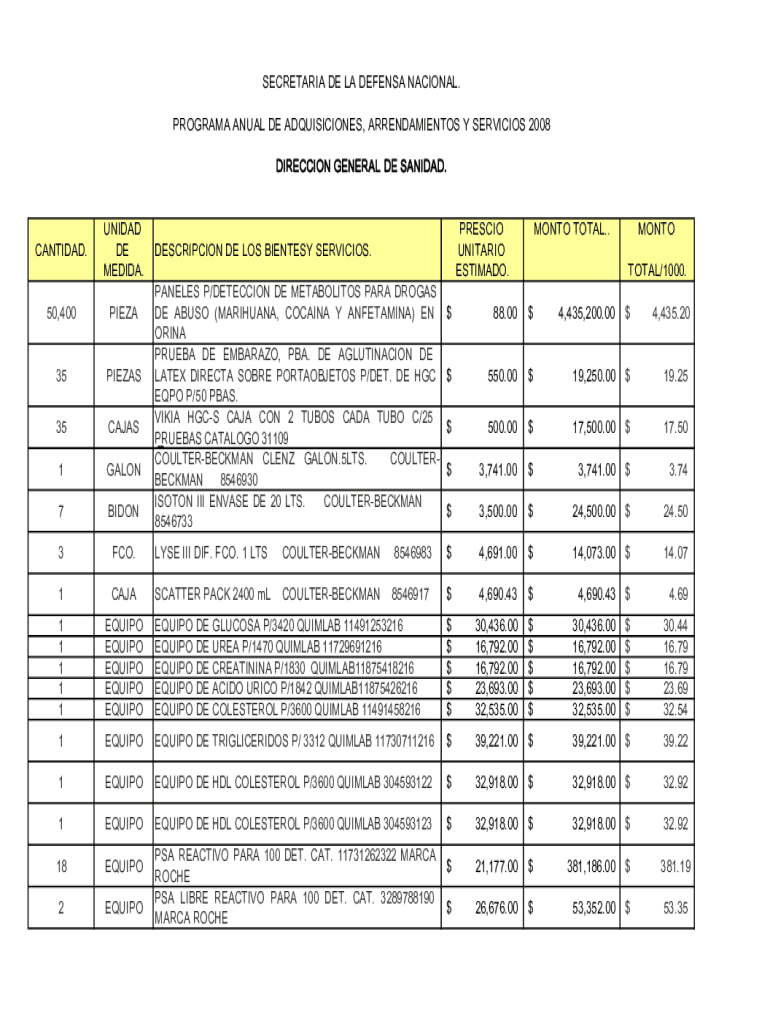 SECRETARIA DE LA DEFENSA NACIONAL.

PROGRAMA ANUAL DE ADQUISICIONES, ARRENDAMIENTOS Y SERVICIOS 2008

DIRECCION GENERAL DE SANIDAD.

| CANTIDAD. | UNIDAD DE MEDIDA. | DESCRIPCION DE LOS BIENTESY SERVICIOS. | PRESCIO UNITARIO ESTIMADO. | MONTO TOTAL.. | MONTO TOTAL/1000. |
|---|---|---|---|---|---|
| 50,400 | PIEZA | PANELES P/DETECCION DE METABOLITOS PARA DROGAS DE ABUSO (MARIHUANA, COCAINA Y ANFETAMINA) EN ORINA | $ 88.00 | $ 4,435,200.00 | $ 4,435.20 |
| 35 | PIEZAS | PRUEBA DE EMBARAZO, PBA. DE AGLUTINACION DE LATEX DIRECTA SOBRE PORTAOBJETOS P/DET. DE HGC EQPO P/50 PBAS. | $ 550.00 | $ 19,250.00 | $ 19.25 |
| 35 | CAJAS | VIKIA HGC-S CAJA CON 2 TUBOS CADA TUBO C/25 PRUEBAS CATALOGO 31109 | $ 500.00 | $ 17,500.00 | $ 17.50 |
| 1 | GALON | COULTER-BECKMAN CLENZ GALON.5LTS. COULTER-BECKMAN 8546930 | $ 3,741.00 | $ 3,741.00 | $ 3.74 |
| 7 | BIDON | ISOTON III ENVASE DE 20 LTS. COULTER-BECKMAN 8546733 | $ 3,500.00 | $ 24,500.00 | $ 24.50 |
| 3 | FCO. | LYSE III DIF. FCO. 1 LTS COULTER-BECKMAN 8546983 | $ 4,691.00 | $ 14,073.00 | $ 14.07 |
| 1 | CAJA | SCATTER PACK 2400 mL COULTER-BECKMAN 8546917 | $ 4,690.43 | $ 4,690.43 | $ 4.69 |
| 1 | EQUIPO | EQUIPO DE GLUCOSA P/3420 QUIMLAB 11491253216 | $ 30,436.00 | $ 30,436.00 | $ 30.44 |
| 1 | EQUIPO | EQUIPO DE UREA P/1470 QUIMLAB 11729691216 | $ 16,792.00 | $ 16,792.00 | $ 16.79 |
| 1 | EQUIPO | EQUIPO DE CREATININA P/1830 QUIMLAB11875418216 | $ 16,792.00 | $ 16,792.00 | $ 16.79 |
| 1 | EQUIPO | EQUIPO DE ACIDO URICO P/1842 QUIMLAB11875426216 | $ 23,693.00 | $ 23,693.00 | $ 23.69 |
| 1 | EQUIPO | EQUIPO DE COLESTEROL P/3600 QUIMLAB 11491458216 | $ 32,535.00 | $ 32,535.00 | $ 32.54 |
| 1 | EQUIPO | EQUIPO DE TRIGLICERIDOS P/ 3312 QUIMLAB 11730711216 | $ 39,221.00 | $ 39,221.00 | $ 39.22 |
| 1 | EQUIPO | EQUIPO DE HDL COLESTEROL P/3600 QUIMLAB 304593122 | $ 32,918.00 | $ 32,918.00 | $ 32.92 |
| 1 | EQUIPO | EQUIPO DE HDL COLESTEROL P/3600 QUIMLAB 304593123 | $ 32,918.00 | $ 32,918.00 | $ 32.92 |
| 18 | EQUIPO | PSA REACTIVO PARA 100 DET. CAT. 11731262322 MARCA ROCHE | $ 21,177.00 | $ 381,186.00 | $ 381.19 |
| 2 | EQUIPO | PSA LIBRE REACTIVO PARA 100 DET. CAT. 3289788190 MARCA ROCHE | $ 26,676.00 | $ 53,352.00 | $ 53.35 |